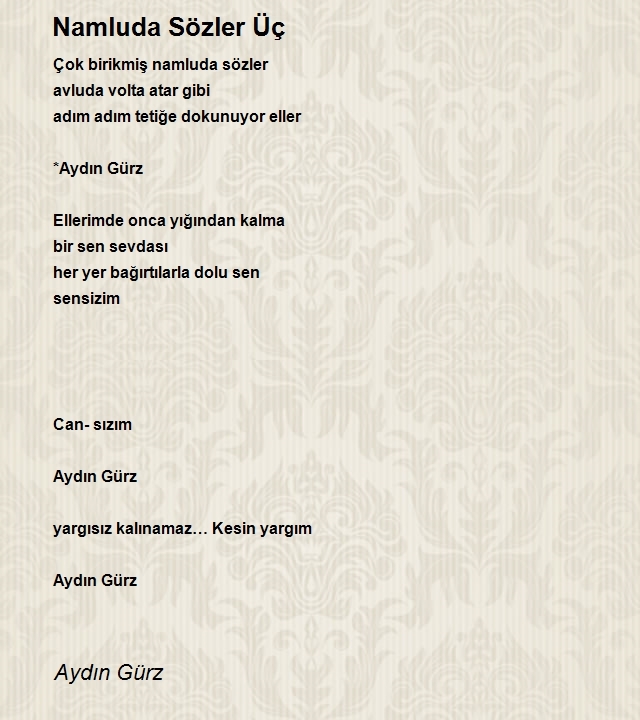 Namluda Sözler Üç

Çok birikmiş namluda sözler
avluda volta atar gibi
adım adım tetiğe dokunuyor eller

*Aydın Gürz

Ellerimde onca yığından kalma
bir sen sevdası
her yer bağırtılarla dolu sen
sensizim

Can- sızım

Aydın Gürz

yargısız kalınamaz… Kesin yargım

Aydın Gürz

Aydın Gürz